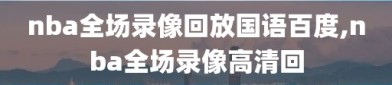 nba全场录像回放国语百度,nba全场录像高清回